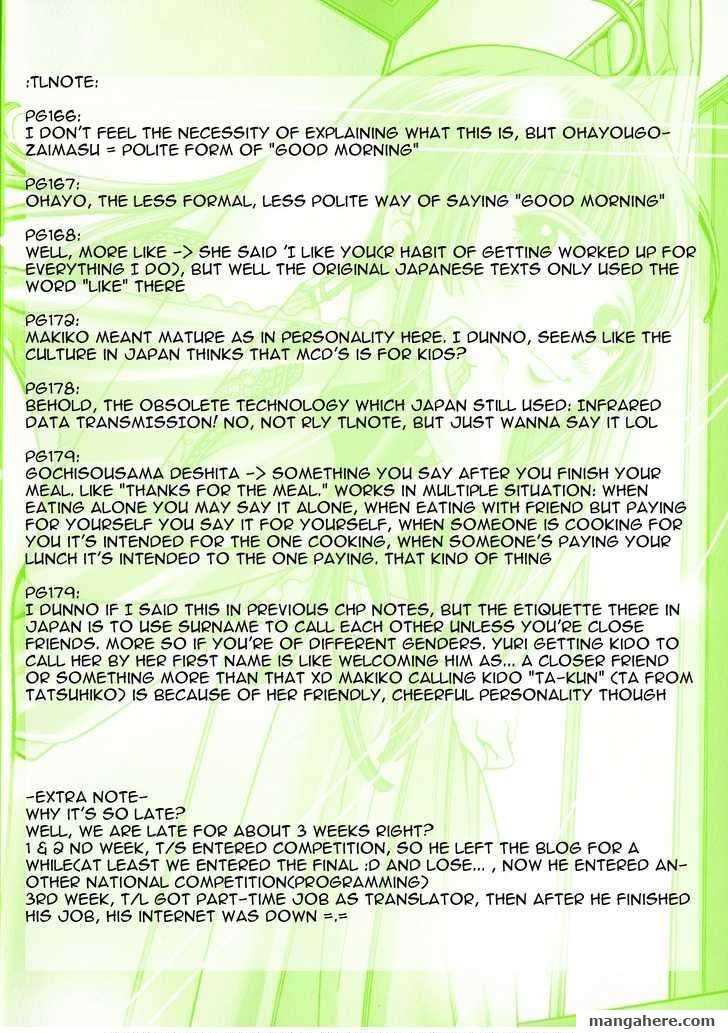 :TLNOTE:

PG166:
I DON'T FEEL THE NECESSITY OF EXPLAINING WHAT THIS IS, BUT OHAYOUGOZAIMASU = POLITE FORM OF "GOOD MORNING"

PG167:
OHAYO, THE LESS FORMAL, LESS POLITE WAY OF SAYING "GOOD MORNING"

PG168:
WELL, MORE LIKE -> SHE SAID 'I LIKE YOU(R HABIT OF GETTING WORKED UP FOR EVERYTHING I DO), BUT WELL THE ORIGINAL JAPANESE TEXTS ONLY USED THE WORD "LIKE" THERE

PG172:
MAKIKO MEANT MATURE AS IN PERSONALITY HERE. I DUNNO, SEEMS LIKE THE CULTURE IN JAPAN THINKS THAT MCD'S IS FOR KIDS?

PG178:
BEHOLD, THE OBSOLETE TECHNOLOGY WHICH JAPAN STILL USED: INFRARED DATA TRANSMISSION! NO, NOT RLY TLNOTE, BUT JUST WANNA SAY IT LOL

PG179:
GOCHISOUSAMA DESHITA -> SOMETHING YOU SAY AFTER YOU FINISH YOUR MEAL. LIKE "THANKS FOR THE MEAL." WORKS IN MULTIPLE SITUATION: WHEN EATING ALONE YOU MAY SAY IT ALONE, WHEN EATING WITH FRIEND BUT PAYING FOR YOURSELF YOU SAY IT FOR YOURSELF, WHEN SOMEONE IS COOKING FOR YOU IT'S INTENDED FOR THE ONE COOKING, WHEN SOMEONE'S PAYING YOUR LUNCH IT'S INTENDED TO THE ONE PAYING. THAT KIND OF THING

PG179:
I DUNNO IF I SAID THIS IN PREVIOUS CHP NOTES, BUT THE ETIQUETTE THERE IN JAPAN IS TO USE SURNAME TO CALL EACH OTHER UNLESS YOU'RE CLOSE FRIENDS. MORE SO IF YOU'RE OF DIFFERENT GENDERS. YURI GETTING KIDO TO CALL HER BY HER FIRST NAME IS LIKE WELCOMING HIM AS... A CLOSER FRIEND OR SOMETHING MORE THAN THAT XD MAKIKO CALLING KIDO "TA-KUN" (TA FROM TATSUHIKO) IS BECAUSE OF HER FRIENDLY, CHEERFUL PERSONALITY THOUGH

-EXTRA NOTE-
WHY IT'S SO LATE?
WELL, WE ARE LATE FOR ABOUT 3 WEEKS RIGHT?
1 & 2 ND WEEK, T/S ENTERED COMPETITION, SO HE LEFT THE BLOG FOR A WHILE(AT LEAST WE ENTERED THE FINAL :D AND LOSE... , NOW HE ENTERED ANOTHER NATIONAL COMPETITION(PROGRAMMING)
3RD WEEK, T/L GOT PART-TIME JOB AS TRANSLATOR, THEN AFTER HE FINISHED HIS JOB, HIS INTERNET WAS DOWN =.=

mangahere.com